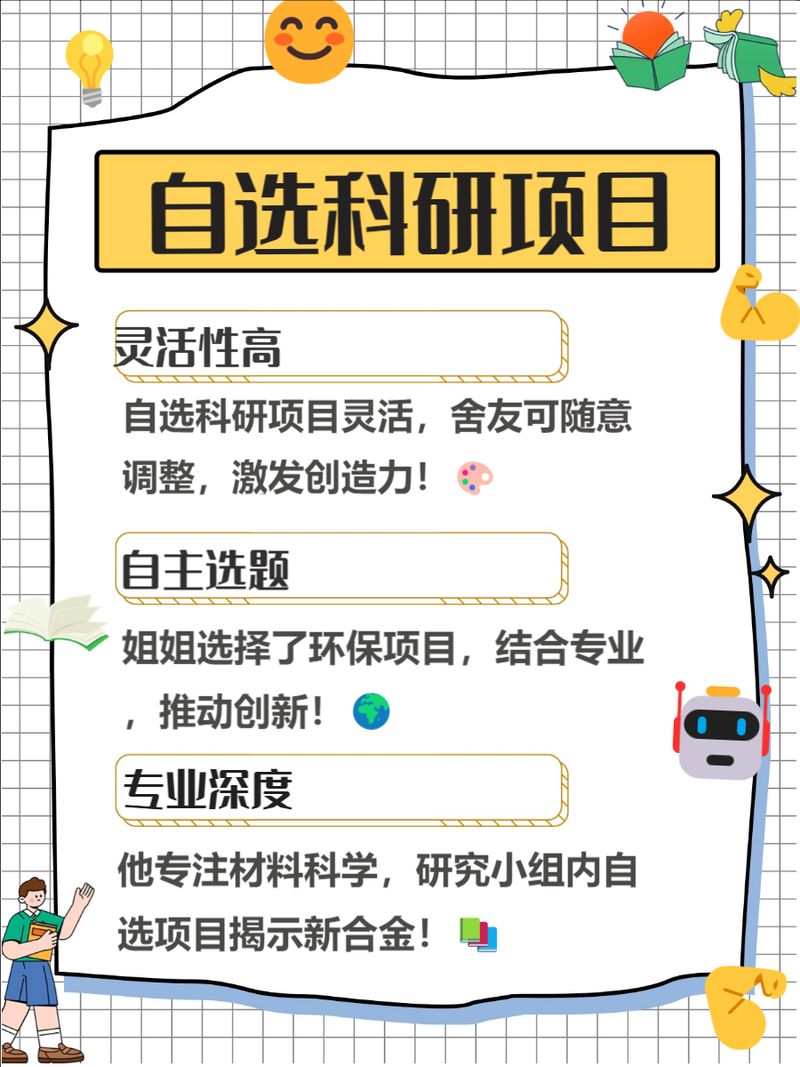 自选科研项目

灵活性高

自选科研项目灵活，舍友可随意调整，激发创造力！🎨

自主选题

姐姐选择了环保项目，结合专业，推动创新！🌍

专业深度

他专注材料科学，研究小组内自选项目揭示新合金！📚